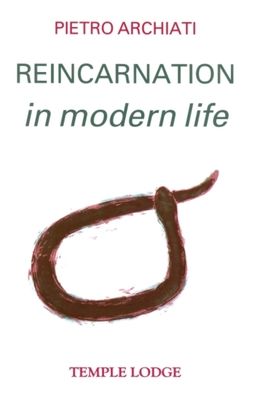 PIETRO ARCHIATI

REINCARNATION
in modern life

TEMPLE LODGE